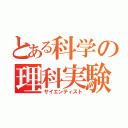 とある科学の理科実験
サイエンティスト